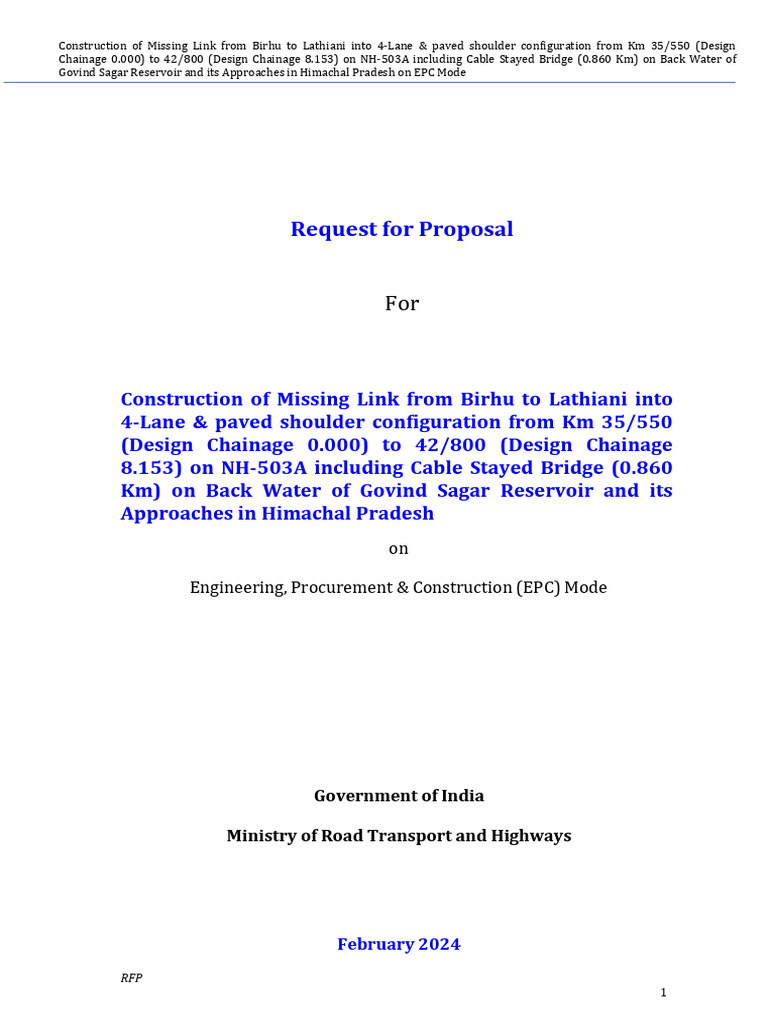 Construction of Missing Link from Birhu to Lathiani into 4-Lane & paved shoulder configuration from Km 35/550 (Design Chainage 0.000) to 42/800 (Design Chainage 8.153) on NH-503A including Cable Stayed Bridge (0.860 Km) on Back Water of Govind Sagar Reservoir and its Approaches in Himachal Pradesh on EPC Mode

Request for Proposal

For

Construction of Missing Link from Birhu to Lathiani into 4-Lane & paved shoulder configuration from Km 35/550 (Design Chainage 0.000) to 42/800 (Design Chainage 8.153) on NH-503A including Cable Stayed Bridge (0.860 Km) on Back Water of Govind Sagar Reservoir and its Approaches in Himachal Pradesh

on

Engineering, Procurement & Construction (EPC) Mode

Government of India

Ministry of Road Transport and Highways

February 2024

RFP

1